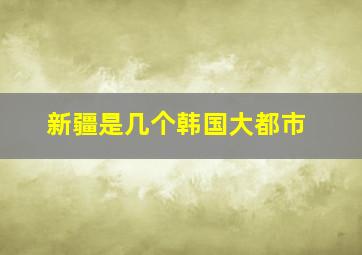 新疆是几个韩国大都市